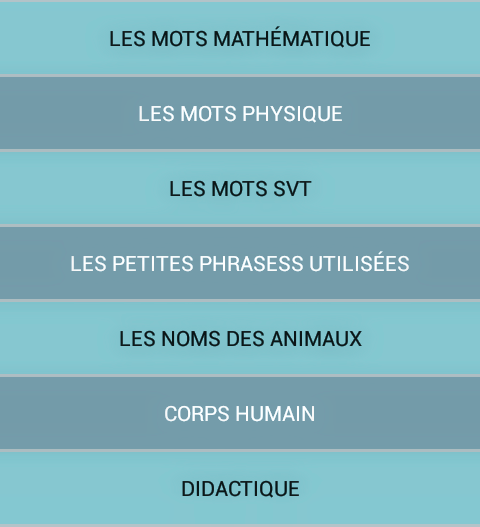 LES MOTS MATHÉMATIQUE

LES MOTS PHYSIQUE

LES MOTS SVT

LES PETITES PHRASESS UTILISÉES

LES NOMS DES ANIMAUX

CORPS HUMAIN

DIDACTIQUE